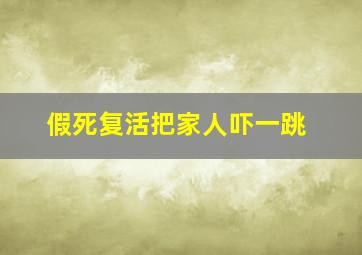 假死复活把家人吓一跳